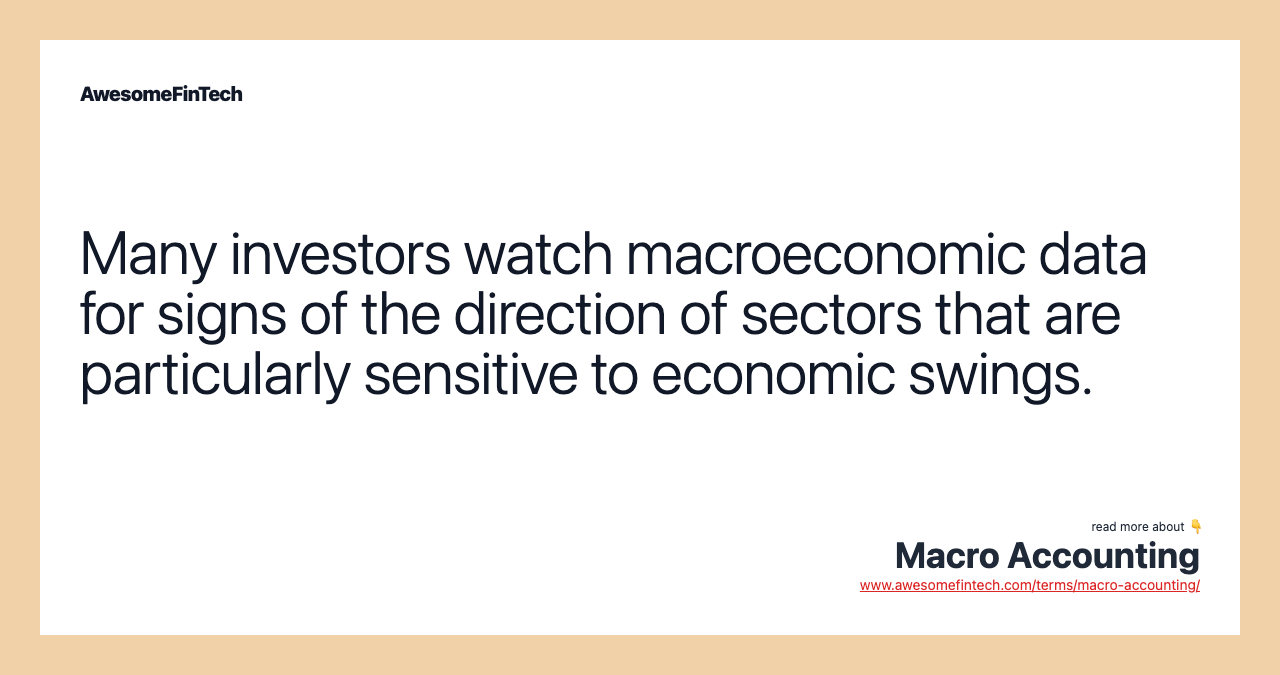 AwesomeFinTech

Many investors watch macroeconomic data for signs of the direction of sectors that are particularly sensitive to economic swings.

read more about 👇
Macro Accounting
www.awesomefintech.com/terms/macro-accounting/